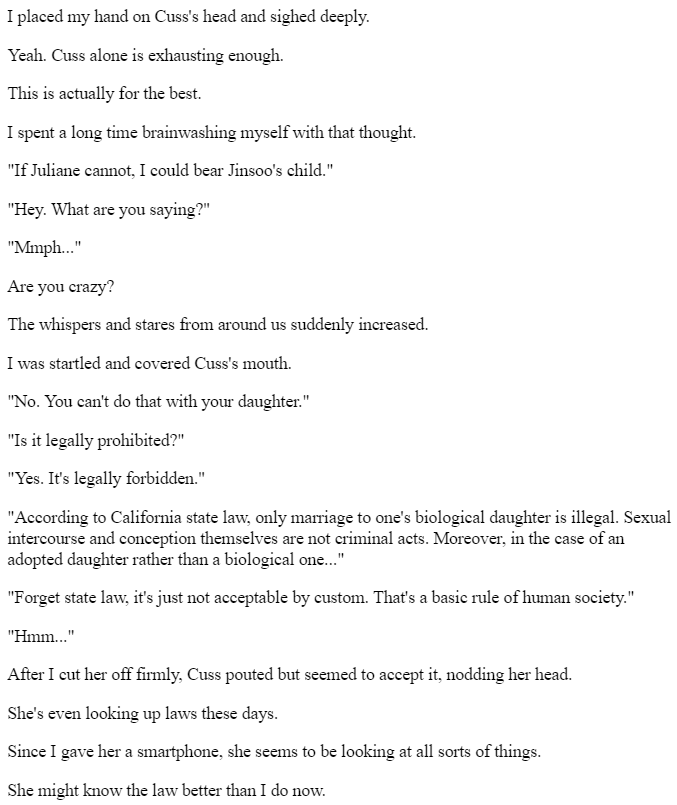 I placed my hand on Cuss's head and sighed deeply.

Yeah. Cuss alone is exhausting enough.

This is actually for the best.

I spent a long time brainwashing myself with that thought.

"If Juliane cannot, I could bear Jinsoo's child."

"Hey. What are you saying?"

"Mmph..."

Are you crazy?

The whispers and stares from around us suddenly increased.

I was startled and covered Cuss's mouth.

"No. You can't do that with your daughter."

"Is it legally prohibited?"

"Yes. It's legally forbidden."

"According to California state law, only marriage to one's biological daughter is illegal. Sexual intercourse and conception themselves are not criminal acts. Moreover, in the case of an adopted daughter rather than a biological one..."

"Forget state law, it's just not acceptable by custom. That's a basic rule of human society."

"Hmm..."

After I cut her off firmly, Cuss pouted but seemed to accept it, nodding her head.

She's even looking up laws these days.

Since I gave her a smartphone, she seems to be looking at all sorts of things.

She might know the law better than I do now.